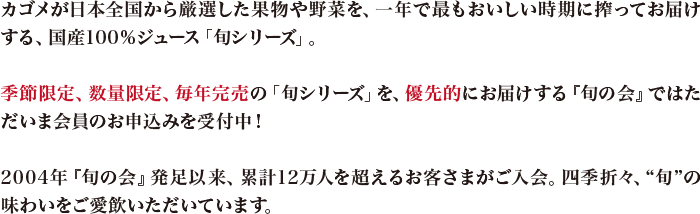 カゴメが日本全国から厳選した果物や野菜を、一年で最もおいしい時期に搾ってお届けする、国産100％ジュース「旬シリーズ」。

季節限定、数量限定、毎年完売の「旬シリーズ」を、優先的にお届けする『旬の会』ではただいま会員のお申込みを受付中！

2004年『旬の会』発足以来、累計12万人を超えるお客さまがご入会。四季折々、“旬”の味わいをご愛飲いただいています。